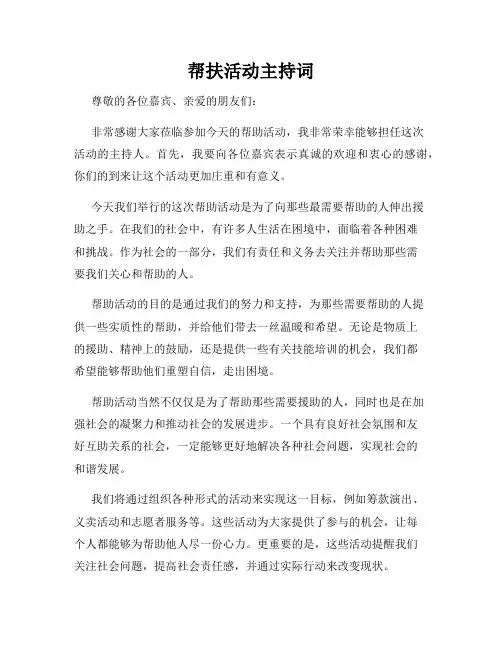 帮扶活动主持词

尊敬的各位嘉宾、亲爱的朋友们：

非常感谢大家莅临参加今天的帮助活动，我非常荣幸能够担任这次活动的主持人。首先，我要向各位嘉宾表示真诚的欢迎和衷心的感谢，你们的到来让这个活动更加庄重和有意义。

今天我们举行的这次帮助活动是为了向那些最需要帮助的人伸出援助之手。在我们的社会中，有许多人生活在困境中，面临着各种困难和挑战。作为社会的一部分，我们有责任和义务去关注并帮助那些需要我们关心和帮助的人。

帮助活动的目的是通过我们的努力和支持，为那些需要帮助的人提供一些实质性的帮助，并给他们带去一丝温暖和希望。无论是物质上的援助、精神上的鼓励，还是提供一些有关技能培训的机会，我们都希望能够帮助他们重塑自信，走出困境。

帮助活动当然不仅仅是为了帮助那些需要援助的人，同时也是在加强社会的凝聚力和推动社会的发展进步。一个具有良好社会氛围和友好互助关系的社会，一定能够更好地解决各种社会问题，实现社会的和谐发展。

我们将通过组织各种形式的活动来实现这一目标，例如筹款演出、义卖活动和志愿者服务等。这些活动为大家提供了参与的机会，让每个人都能够为帮助他人尽一份心力。更重要的是，这些活动提醒我们关注社会问题，提高社会责任感，并通过实际行动来改变现状。